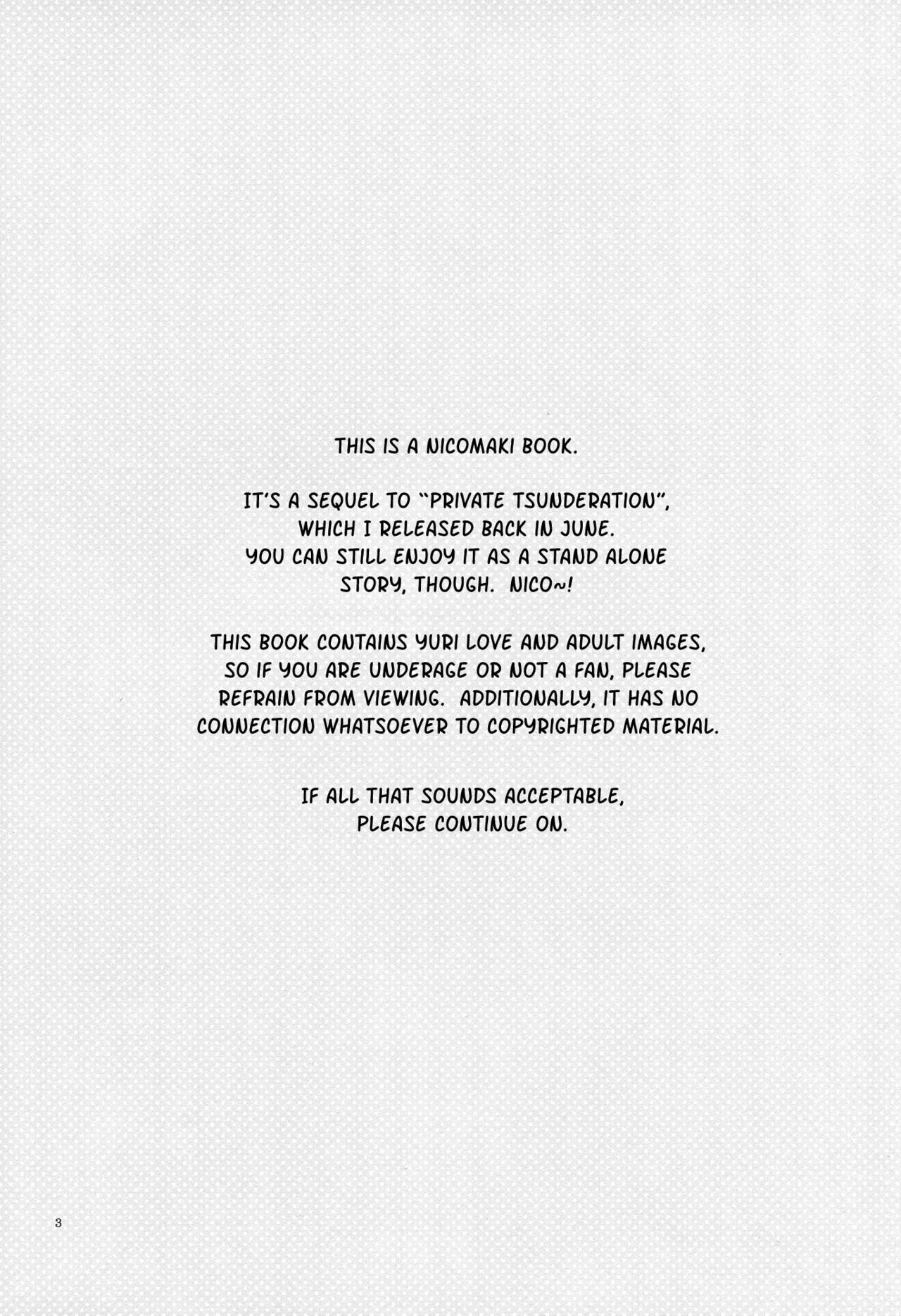 THIS IS A NICOMAKI BOOK.

IT'S A SEQUEL TO "PRIVATE TSUNDERATION", WHICH I RELEASED BACK IN JUNE. YOU CAN STILL ENJOY IT AS A STAND ALONE STORY, THOUGH. NICO~!

THIS BOOK CONTAINS YURI LOVE AND ADULT IMAGES, SO IF YOU ARE UNDERAGE OR NOT A FAN, PLEASE REFRAIN FROM VIEWING. ADDITIONALLY, IT HAS NO CONNECTION WHATSOEVER TO COPYRIGHTED MATERIAL.

IF ALL THAT SOUNDS ACCEPTABLE, PLEASE CONTINUE ON.

3